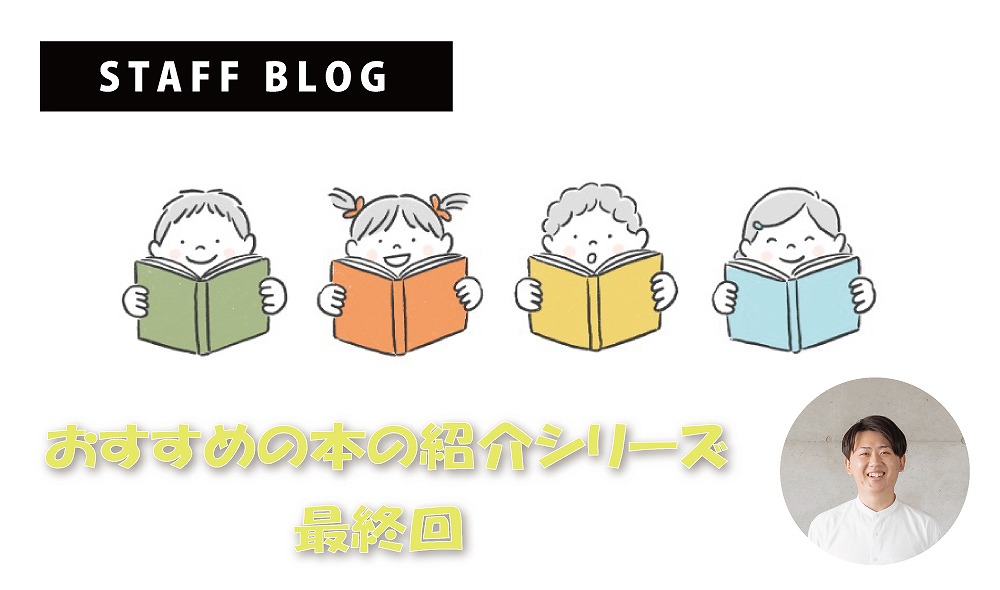 STAFF BLOG

おすすめの本の紹介シリーズ
最終回